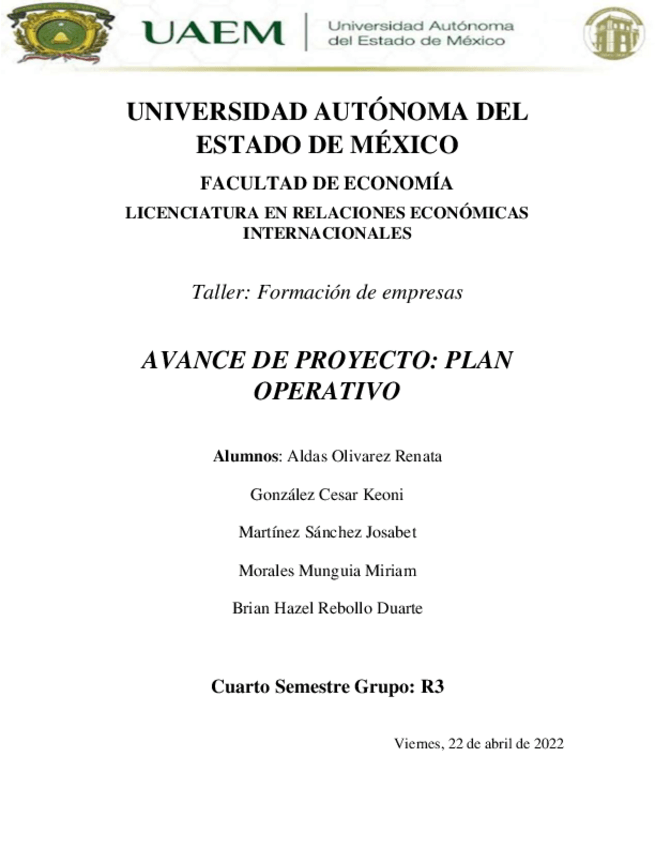 UAEM | Universidad Autónoma del Estado de México

UNIVERSIDAD AUTÓNOMA DEL ESTADO DE MÉXICO

FACULTAD DE ECONOMÍA

LICENCIATURA EN RELACIONES ECONÓMICAS INTERNACIONALES

Taller: Formación de empresas

AVANCE DE PROYECTO: PLAN OPERATIVO

Alumnos: Aldas Olivarez Renata

González Cesar Keoni

Martínez Sánchez Josabet

Morales Munguia Miriam

Brian Hazel Rebollo Duarte

Cuarto Semestre Grupo: R3

Viernes, 22 de abril de 2022